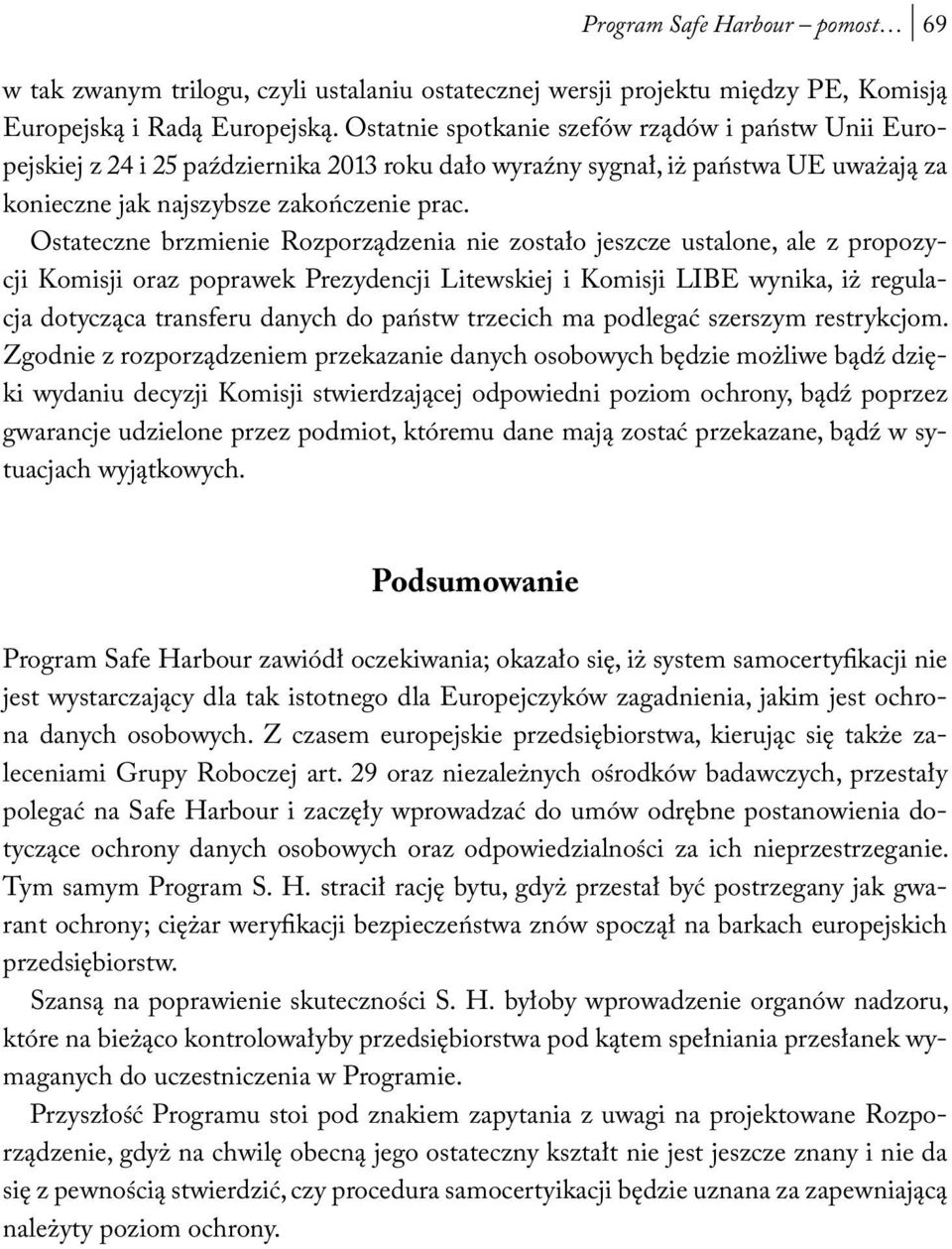 Program Safe Harbour – pomost… 69

w tak zwanym trilogu, czyli ustalaniu ostatecznej wersji projektu między PE, Komisją Europejską i Radą Europejską. Ostatnie spotkanie szefów rządów i państw Unii Europejskiej z 24 i 25 października 2013 roku dało wyraźny sygnał, iż państwa UE uważają za konieczne jak najszybsze zakończenie prac.

Ostateczne brzmienie Rozporządzenia nie zostało jeszcze ustalone, ale z propozycji Komisji oraz poprawek Prezydencji Litewskiej i Komisji LIBE wynika, iż regulacja dotycząca transferu danych do państw trzecich ma podlegać szerszym restrykcjom. Zgodnie z rozporządzeniem przekazanie danych osobowych będzie możliwe bądź dzięki wydaniu decyzji Komisji stwierdzającej odpowiedni poziom ochrony, bądź poprzez gwarancje udzielone przez podmiot, któremu dane mają zostać przekazane, bądź w sytuacjach wyjątkowych.

Podsumowanie

Program Safe Harbour zawiódł oczekiwania; okazało się, iż system samocertyfikacji nie jest wystarczający dla tak istotnego dla Europejczyków zagadnienia, jakim jest ochrona danych osobowych. Z czasem europejskie przedsiębiorstwa, kierując się także zaleceniami Grupy Roboczej art. 29 oraz niezależnych ośrodków badawczych, przestały polegać na Safe Harbour i zaczęły wprowadzać do umów odrębne postanowienia dotyczące ochrony danych osobowych oraz odpowiedzialności za ich nieprzestrzeganie. Tym samym Program S. H. stracił rację bytu, gdyż przestał być postrzegany jak gwarant ochrony; ciężar weryfikacji bezpieczeństwa znów spoczął na barkach europejskich przedsiębiorstw.

Szansą na poprawienie skuteczności S. H. byłoby wprowadzenie organów nadzoru, które na bieżąco kontrolowałyby przedsiębiorstwa pod kątem spełniania przesłanek wymaganych do uczestniczenia w Programie.

Przyszłość Programu stoi pod znakiem zapytania z uwagi na projektowane Rozporządzenie, gdyż na chwilę obecną jego ostateczny kształt nie jest jeszcze znany i nie da się z pewnością stwierdzić, czy procedura samocertyikacji będzie uznana za zapewniającą należyty poziom ochrony.